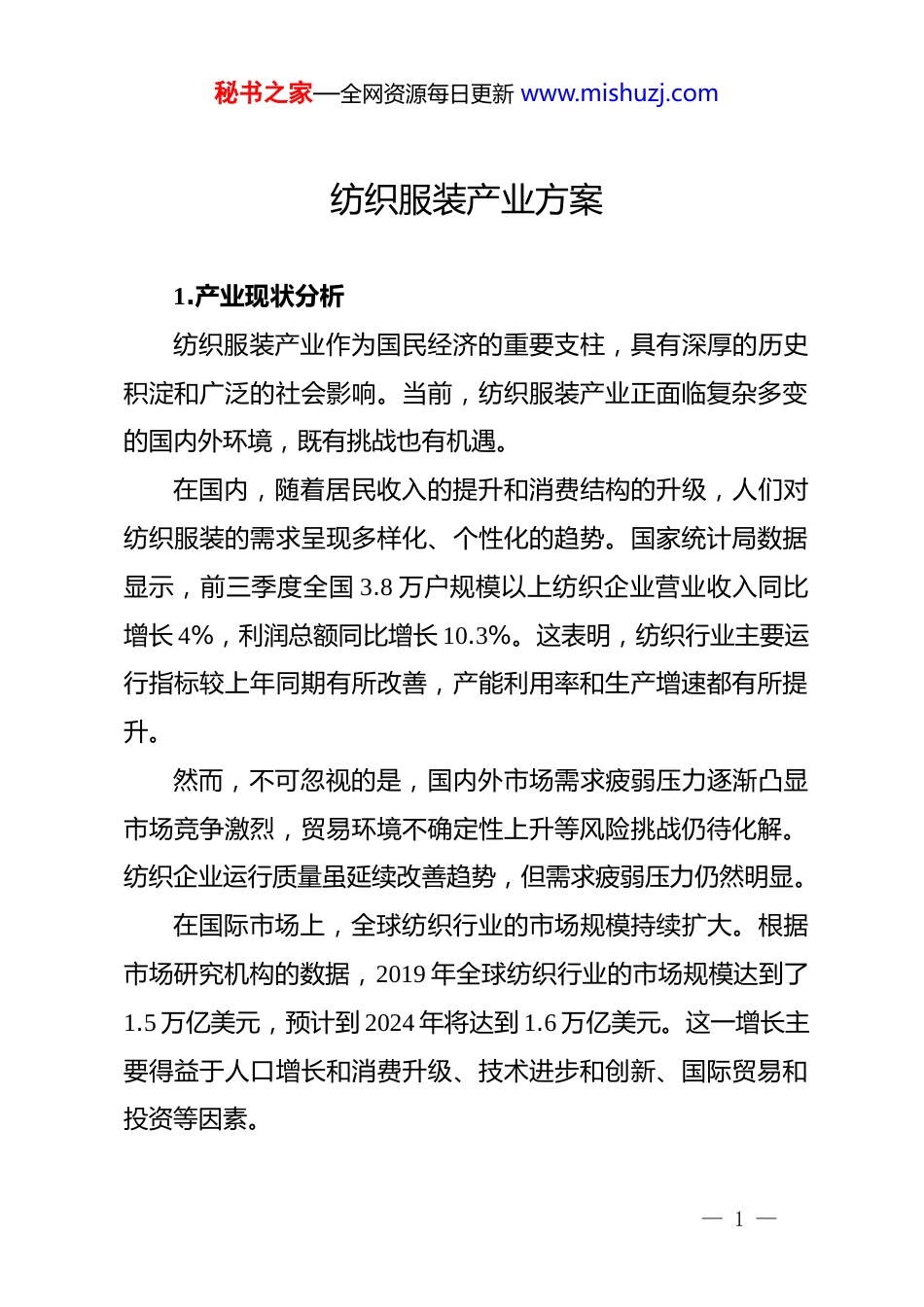 秘书之家—全网资源每日更新 www.mishuzj.com

纺织服装产业方案

1.产业现状分析

纺织服装产业作为国民经济的重要支柱，具有深厚的历史积淀和广泛的社会影响。当前，纺织服装产业正面临复杂多变的国内外环境，既有挑战也有机遇。

在国内，随着居民收入的提升和消费结构的升级，人们对纺织服装的需求呈现多样化、个性化的趋势。国家统计局数据显示，前三季度全国 3.8 万户规模以上纺织企业营业收入同比增长 4%，利润总额同比增长 10.3%。这表明，纺织行业主要运行指标较上年同期有所改善，产能利用率和生产增速都有所提升。

然而，不可忽视的是，国内外市场需求疲弱压力逐渐凸显市场竞争激烈，贸易环境不确定性上升等风险挑战仍待化解。纺织企业运行质量虽延续改善趋势，但需求疲弱压力仍然明显。

在国际市场上，全球纺织行业的市场规模持续扩大。根据市场研究机构的数据，2019 年全球纺织行业的市场规模达到了 1.5 万亿美元，预计到 2024 年将达到 1.6 万亿美元。这一增长主要得益于人口增长和消费升级、技术进步和创新、国际贸易和投资等因素。

— 1 —